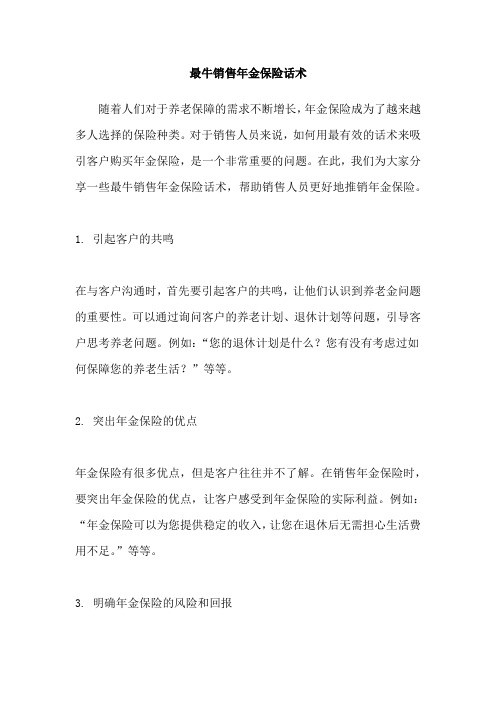 最牛销售年金保险话术

随着人们对于养老保障的需求不断增长，年金保险成为了越来越多人选择的保险种类。对于销售人员来说，如何用最有效的话术来吸引客户购买年金保险，是一个非常重要的问题。在此，我们为大家分享一些最牛销售年金保险话术，帮助销售人员更好地推销年金保险。

1. 引起客户的共鸣

在与客户沟通时，首先要引起客户的共鸣，让他们认识到养老金问题的重要性。可以通过询问客户的养老计划、退休计划等问题，引导客户思考养老问题。例如：“您的退休计划是什么？您有没有考虑过如何保障您的养老生活？”等等。

2. 突出年金保险的优点

年金保险有很多优点，但是客户往往并不了解。在销售年金保险时，要突出年金保险的优点，让客户感受到年金保险的实际利益。例如：“年金保险可以为您提供稳定的收入，让您在退休后无需担心生活费用不足。”等等。

3. 明确年金保险的风险和回报